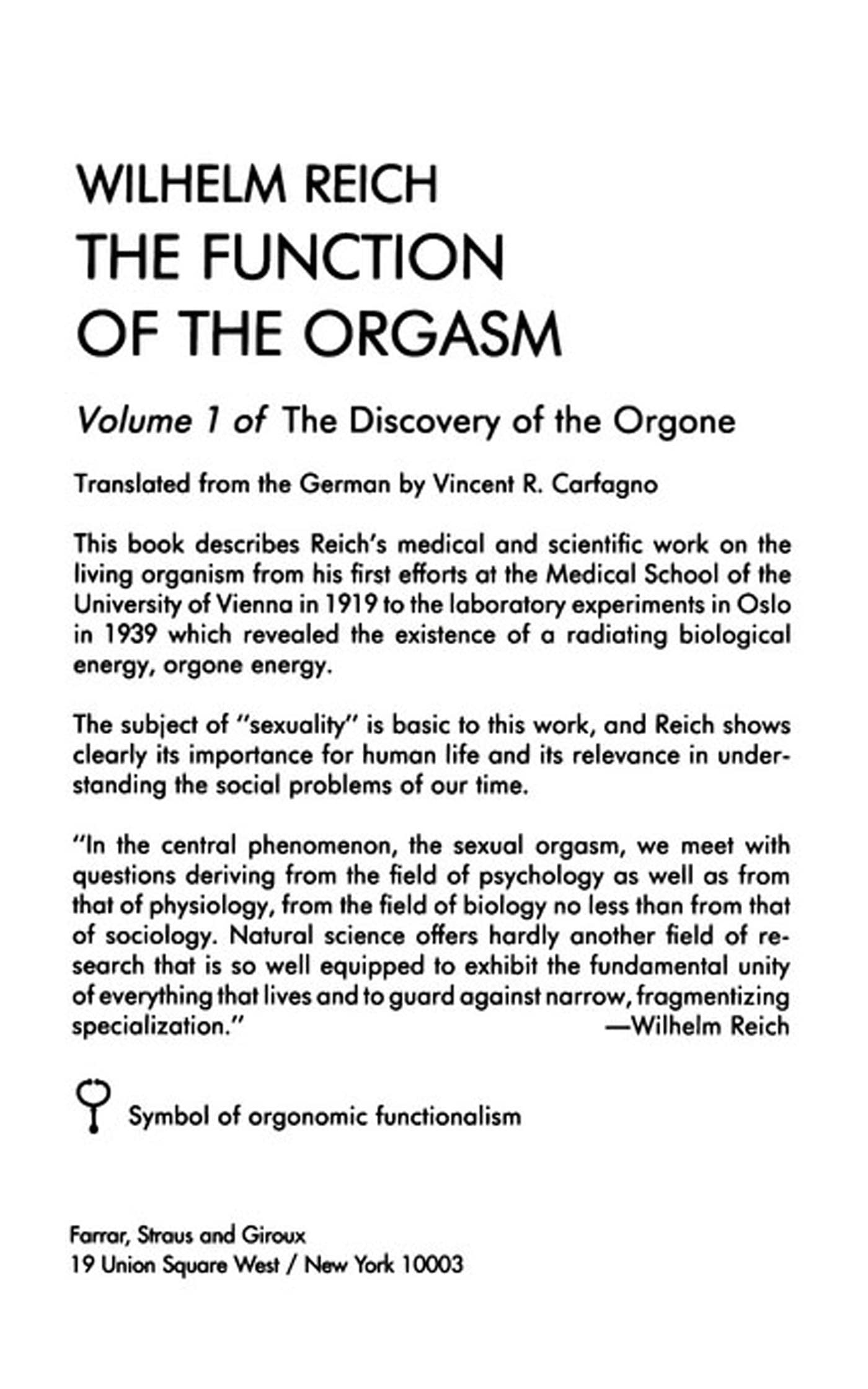 WILHELM REICH
THE FUNCTION OF THE ORGASM

Volume 1 of The Discovery of the Orgone

Translated from the German by Vincent R. Carfagno

This book describes Reich's medical and scientific work on the living organism from his first efforts at the Medical School of the University of Vienna in 1919 to the laboratory experiments in Oslo in 1939 which revealed the existence of a radiating biological energy, orgone energy.

The subject of "sexuality" is basic to this work, and Reich shows clearly its importance for human life and its relevance in understanding the social problems of our time.

"In the central phenomenon, the sexual orgasm, we meet with questions deriving from the field of psychology as well as from that of physiology, from the field of biology no less than from that of sociology. Natural science offers hardly another field of research that is so well equipped to exhibit the fundamental unity of everything that lives and to guard against narrow, fragmentizing specialization."
—Wilhelm Reich

Symbol of orgonomic functionalism

Farrar, Straus and Giroux
19 Union Square West / New York 10003